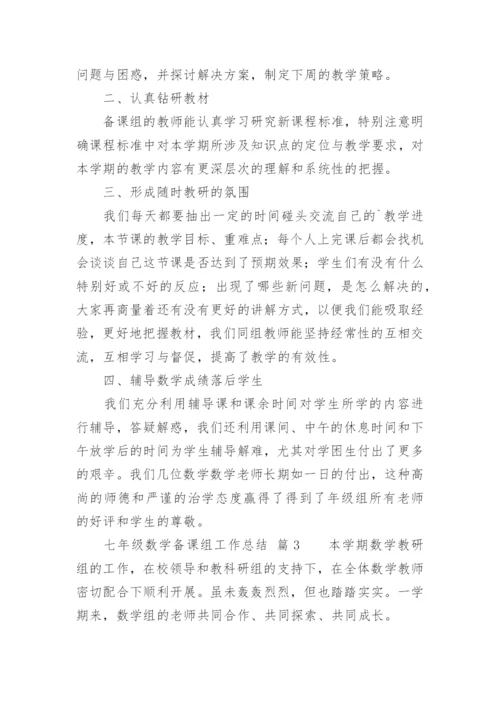 问题与困惑，并探讨解决方案，制定下周的教学策略。

二、认真钻研教材

备课组的教师能认真学习研究新课程标准，特别注意明确课程标准中对本学期所涉及知识点的定位与教学要求，对本学期的教学内容有更深层次的理解和系统性的把握。

三、形成随时教研的氛围

我们每天都要抽出一定的时间碰头交流自己的`教学进度，本节课的教学目标、重难点；每个人上完课后都会找机会谈谈自己这节课是否达到了预期效果；学生们有没有什么特别好或不好的反应；出现了哪些新问题，是怎么解决的，大家再商量着还有没有更好的讲解方式，以便我们能吸取经验，更好地把握教材，我们同组教师能坚持经常性的互相交流，互相学习与督促，提高了教学的有效性。

四、辅导数学成绩落后学生

我们充分利用辅导课和课余时间对学生所学的内容进行辅导，答疑解惑，我们还利用课间、中午的休息时间和下午放学后的时间为学生辅导解难，尤其对学困生付出了更多的艰辛。我们几位数学数学老师长期如一日的付出，这种高尚的师德和严谨的治学态度赢得了得到了年级组所有老师的好评和学生的尊敬。

七年级数学备课组工作总结 篇3　　本学期数学教研组的工作，在校领导和教科研组的支持下，在全体数学教师密切配合下顺利开展。虽未轰轰烈烈，但也踏踏实实。一学期来，数学组的老师共同合作、共同探索、共同成长。